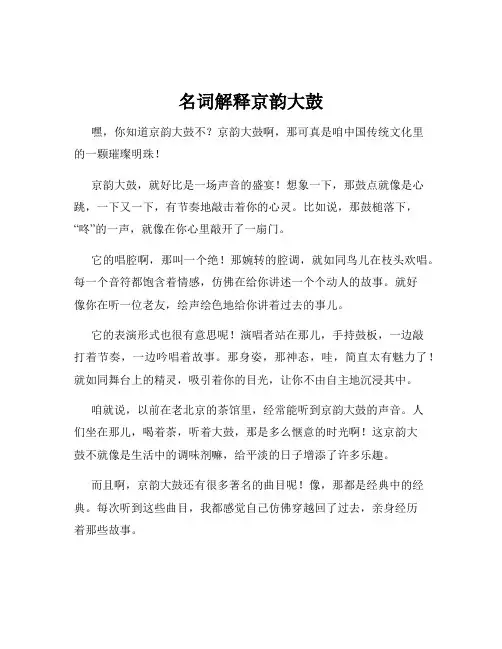 名词解释京韵大鼓

嘿，你知道京韵大鼓不？京韵大鼓啊，那可真是咱中国传统文化里的一颗璀璨明珠！

京韵大鼓，就好比是一场声音的盛宴！想象一下，那鼓点就像是心跳，一下又一下，有节奏地敲击着你的心灵。比如说，那鼓槌落下，“咚”的一声，就像在你心里敲开了一扇门。

它的唱腔啊，那叫一个绝！那婉转的腔调，就如同鸟儿在枝头欢唱。每一个音符都饱含着情感，仿佛在给你讲述一个个动人的故事。就好像你在听一位老友，绘声绘色地给你讲着过去的事儿。

它的表演形式也很有意思呢！演唱者站在那儿，手持鼓板，一边敲打着节奏，一边吟唱着故事。那身姿，那神态，哇，简直太有魅力了！就如同舞台上的精灵，吸引着你的目光，让你不由自主地沉浸其中。

咱就说，以前在老北京的茶馆里，经常能听到京韵大鼓的声音。人们坐在那儿，喝着茶，听着大鼓，那是多么惬意的时光啊！这京韵大鼓不就像是生活中的调味剂嘛，给平淡的日子增添了许多乐趣。

而且啊，京韵大鼓还有很多著名的曲目呢！像，那都是经典中的经典。每次听到这些曲目，我都感觉自己仿佛穿越回了过去，亲身经历着那些故事。